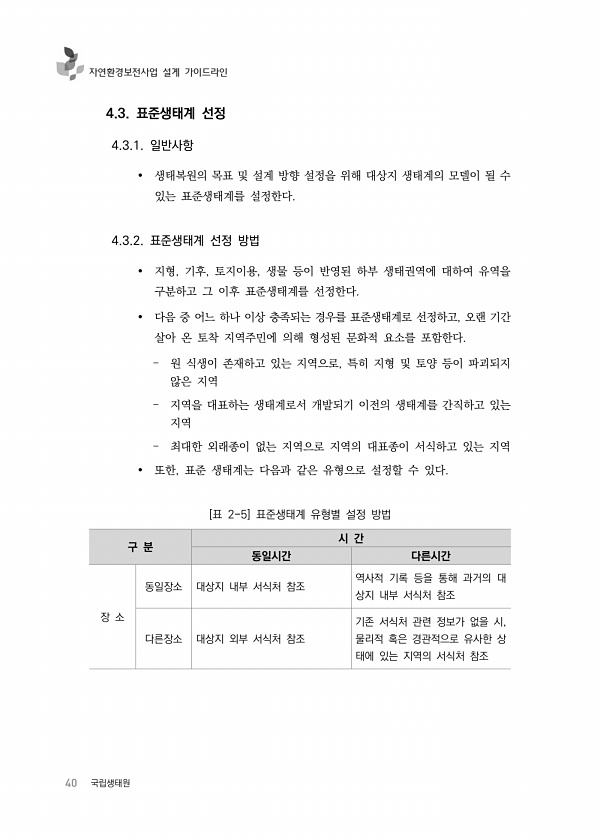 자연환경보전사업 설계 가이드라인

4.3. 표준생태계 선정

4.3.1. 일반사항

• 생태복원의 목표 및 설계 방향 설정을 위해 대상지 생태계의 모델이 될 수 있는 표준생태계를 설정한다.

4.3.2. 표준생태계 선정 방법

• 지형, 기후, 토지이용, 생물 등이 반영된 하부 생태권역에 대하여 유역을 구분하고 그 이후 표준생태계를 선정한다.

• 다음 중 어느 하나 이상 충족되는 경우를 표준생태계로 선정하고, 오랜 기간 살아 온 토착 지역주민에 의해 형성된 문화적 요소를 포함한다.

- 원 식생이 존재하고 있는 지역으로, 특히 지형 및 토양 등이 파괴되지 않은 지역

- 지역을 대표하는 생태계로서 개발되기 이전의 생태계를 간직하고 있는 지역

- 최대한 외래종이 없는 지역으로 지역의 대표종이 서식하고 있는 지역

• 또한, 표준 생태계는 다음과 같은 유형으로 설정할 수 있다.

[표 2-5] 표준생태계 유형별 설정 방법

| 구 분 | | 시 간 | |
|---|---|---|---|
| | | 동일시간 | 다른시간 |
| 장 소 | 동일장소 | 대상지 내부 서식처 참조 | 역사적 기록 등을 통해 과거의 대상지 내부 서식처 참조 |
| | 다른장소 | 대상지 외부 서식처 참조 | 기존 서식처 관련 정보가 없을 시, 물리적 혹은 경관적으로 유사한 상태에 있는 지역의 서식처 참조 |

40 국립생태원